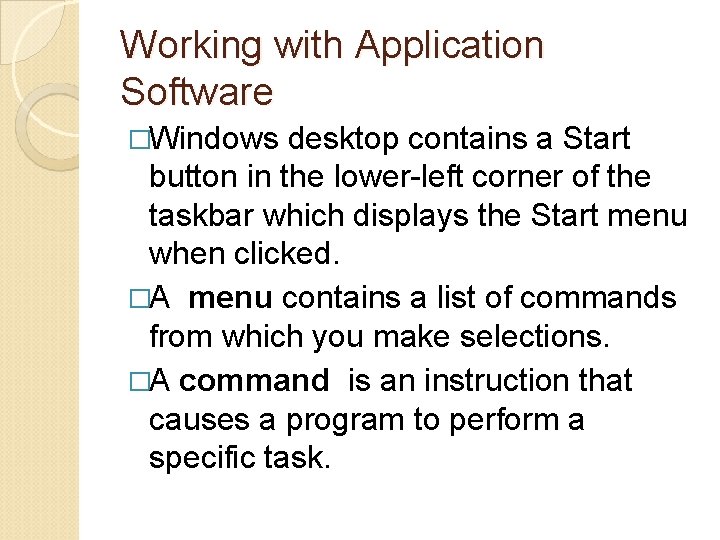 Working with Application Software

□Windows desktop contains a Start button in the lower-left corner of the taskbar which displays the Start menu when clicked.

□A menu contains a list of commands from which you make selections.

□A command is an instruction that causes a program to perform a specific task.